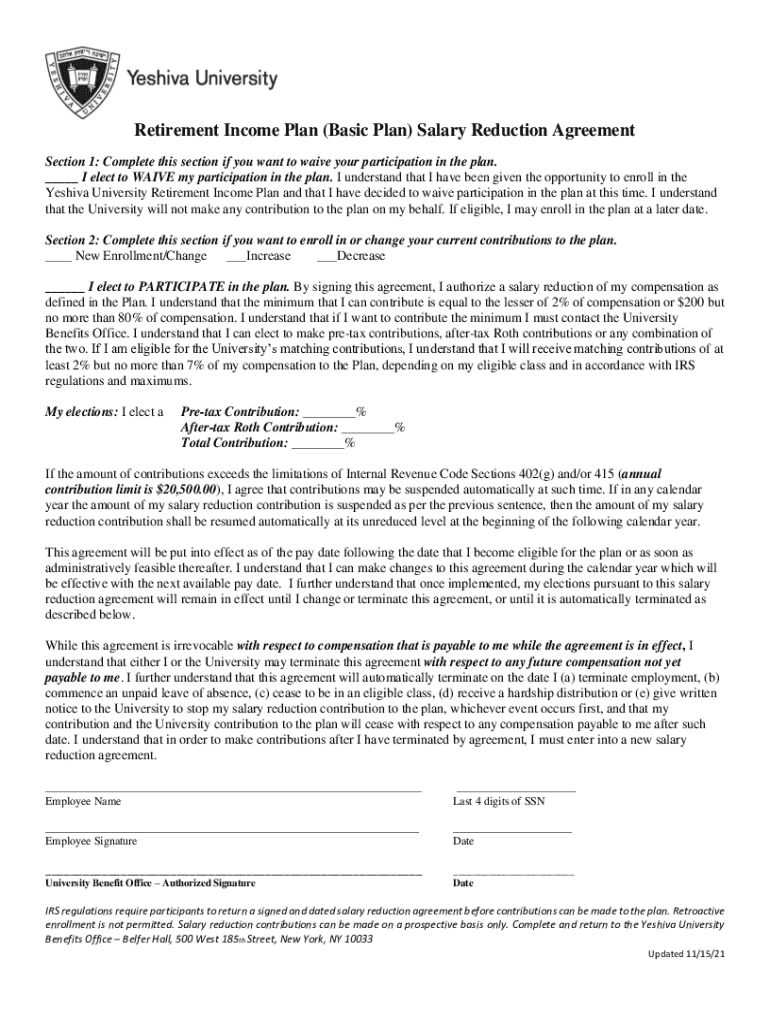 Yeshiva University

Retirement Income Plan (Basic Plan) Salary Reduction Agreement

Section 1: Complete this section if you want to waive your participation in the plan.
_____ I elect to WAIVE my participation in the plan. I understand that I have been given the opportunity to enroll in the Yeshiva University Retirement Income Plan and that I have decided to waive participation in the plan at this time. I understand that the University will not make any contribution to the plan on my behalf. If eligible, I may enroll in the plan at a later date.

Section 2: Complete this section if you want to enroll in or change your current contributions to the plan.
____ New Enrollment/Change ___Increase ___Decrease

______ I elect to PARTICIPATE in the plan. By signing this agreement, I authorize a salary reduction of my compensation as defined in the Plan. I understand that the minimum that I can contribute is equal to the lesser of 2% of compensation or $200 but no more than 80% of compensation. I understand that if I want to contribute the minimum I must contact the University Benefits Office. I understand that I can elect to make pre-tax contributions, after-tax Roth contributions or any combination of the two. If I am eligible for the University's matching contributions, I understand that I will receive matching contributions of at least 2% but no more than 7% of my compensation to the Plan, depending on my eligible class and in accordance with IRS regulations and maximums.

My elections: I elect a Pre-tax Contribution: ________%
After-tax Roth Contribution: ________%
Total Contribution: ________%

If the amount of contributions exceeds the limitations of Internal Revenue Code Sections 402(g) and/or 415 (annual contribution limit is $20,500.00), I agree that contributions may be suspended automatically at such time. If in any calendar year the amount of my salary reduction contribution is suspended as per the previous sentence, then the amount of my salary reduction contribution shall be resumed automatically at its unreduced level at the beginning of the following calendar year.

This agreement will be put into effect as of the pay date following the date that I become eligible for the plan or as soon as administratively feasible thereafter. I understand that I can make changes to this agreement during the calendar year which will be effective with the next available pay date. I further understand that once implemented, my elections pursuant to this salary reduction agreement will remain in effect until I change or terminate this agreement, or until it is automatically terminated as described below.

While this agreement is irrevocable with respect to compensation that is payable to me while the agreement is in effect, I understand that either I or the University may terminate this agreement with respect to any future compensation not yet payable to me. I further understand that this agreement will automatically terminate on the date I (a) terminate employment, (b) commence an unpaid leave of absence, (c) cease to be in an eligible class, (d) receive a hardship distribution or (e) give written notice to the University to stop my salary reduction contribution to the plan, whichever event occurs first, and that my contribution and the University contribution to the plan will cease with respect to any compensation payable to me after such date. I understand that in order to make contributions after I have terminated by agreement, I must enter into a new salary reduction agreement.

Employee Name
Last 4 digits of SSN

Employee Signature
Date

University Benefit Office – Authorized Signature
Date

IRS regulations require participants to return a signed and dated salary reduction agreement before contributions can be made to the plan. Retroactive enrollment is not permitted. Salary reduction contributions can be made on a prospective basis only. Complete and return to the Yeshiva University Benefits Office – Belfer Hall, 500 West 185th Street, New York, NY 10033

Updated 11/15/21